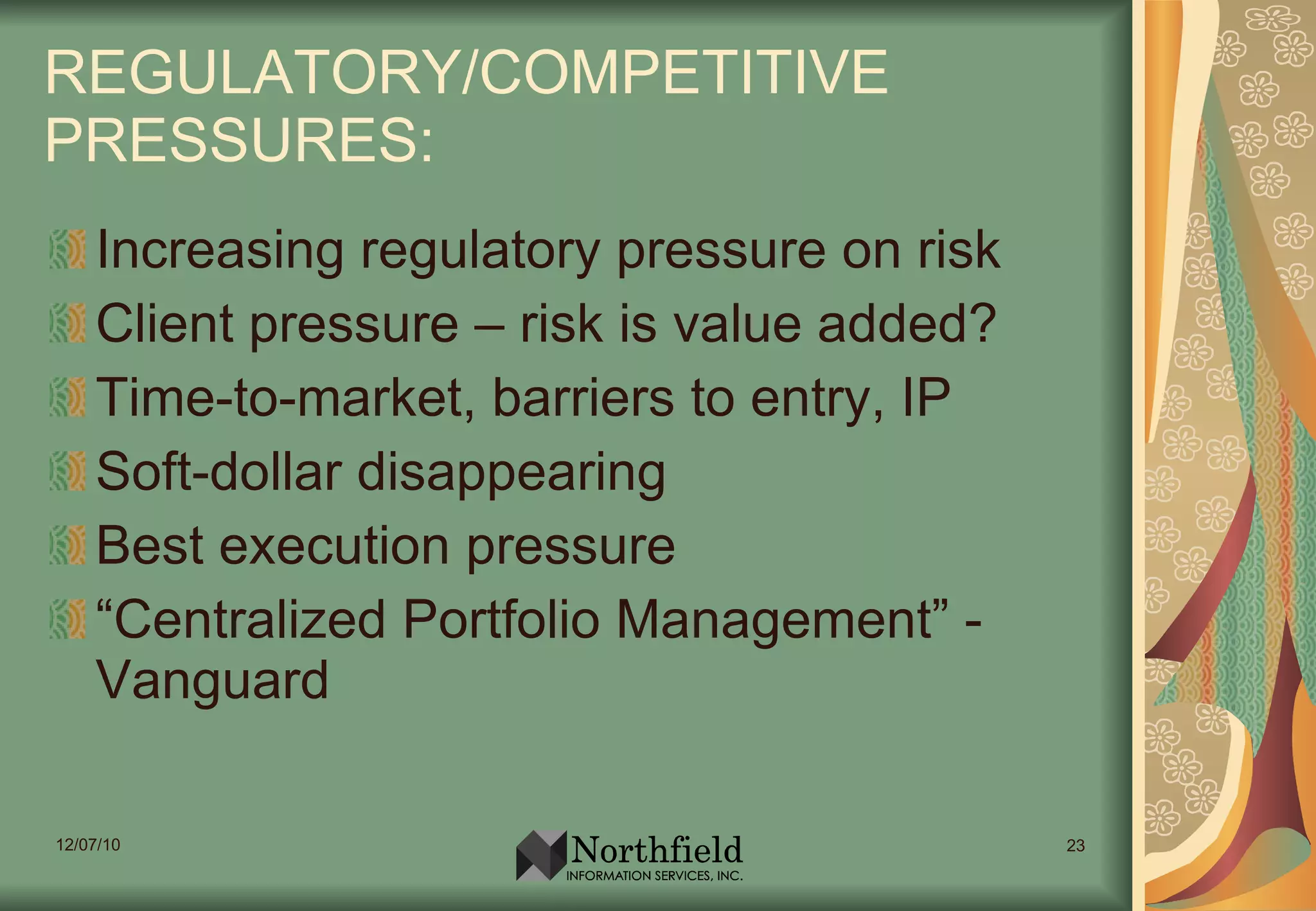 REGULATORY/COMPETITIVE PRESSURES:

Increasing regulatory pressure on risk

Client pressure – risk is value added?

Time-to-market, barriers to entry, IP

Soft-dollar disappearing

Best execution pressure

“Centralized Portfolio Management” - Vanguard

12/07/10

Northfield
INFORMATION SERVICES, INC.

23